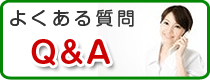 よくある質問

Q＆A